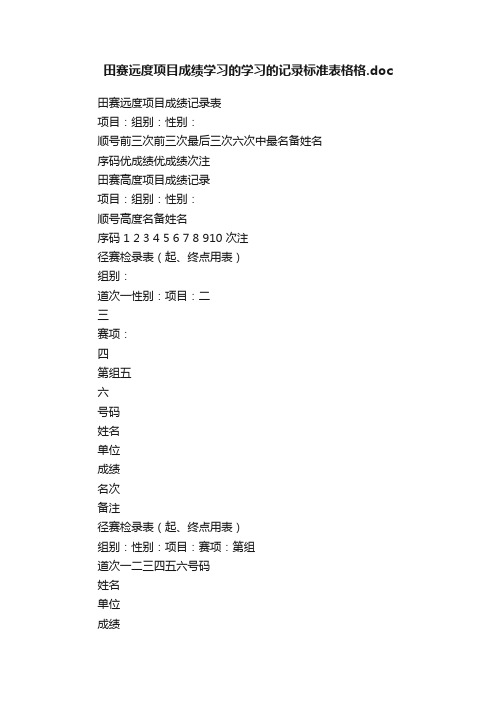 田赛远度项目成绩学习的学习的记录标准表格格.doc

田赛远度项目成绩记录表

项目：组别：性别：

顺号前三次前三次最后三次六次中最名备姓名

序码优成绩优成绩次注

田赛高度项目成绩记录

项目：组别：性别：

顺号高度名备姓名

序码 1 2 3 4 5 6 7 8 910 次注

径赛检录表（起、终点用表）

组别：

道次一性别：项目：二

三

赛项：

四

第组五

六

号码

姓名

单位

成绩

名次

备注

径赛检录表（起、终点用表）

组别：性别：项目：赛项：第组

道次一二三四五六号码

姓名

单位

成绩